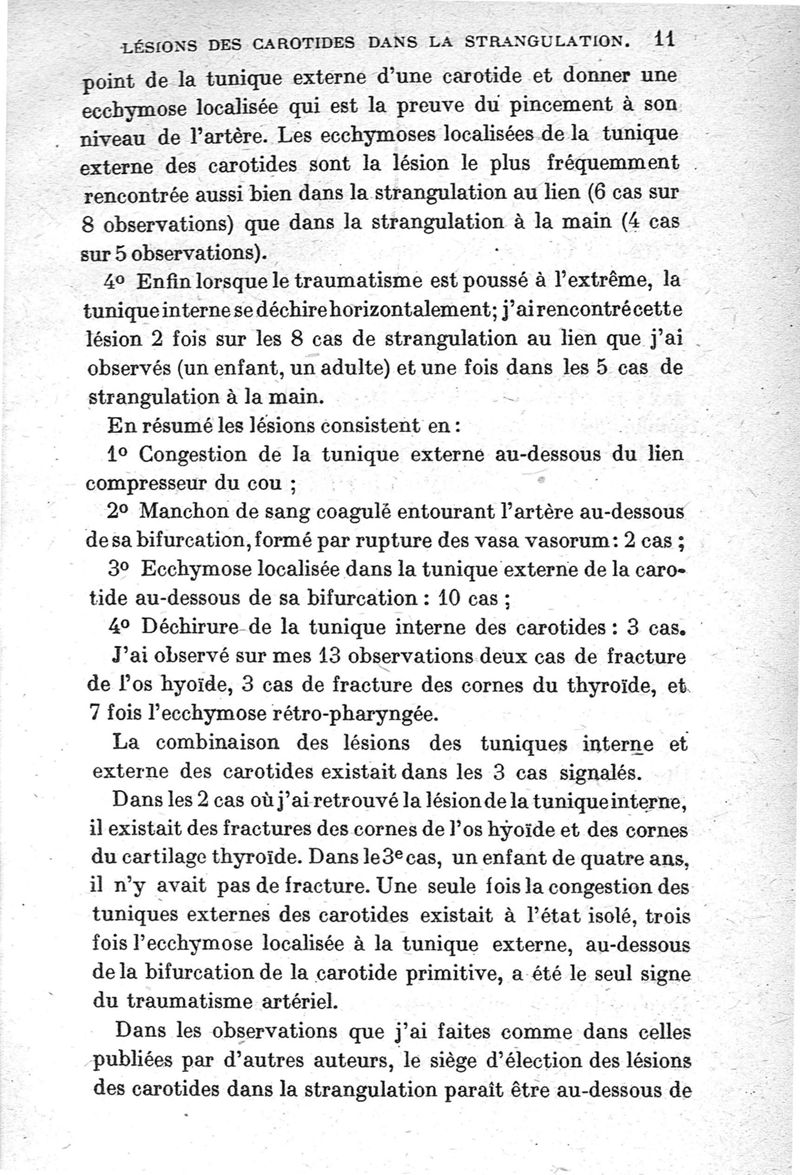 LÉSIONS DES CAROTIDES DANS LA STRANGULATION. 11

point de la tunique externe d'une carotide et donner une ecchymose localisée qui est la preuve du pincement à son niveau de l'artère. Les ecchymoses localisées de la tunique externe des carotides sont la lésion le plus fréquemment rencontrée aussi bien dans la strangulation au lien (6 cas sur 8 observations) que dans la strangulation à la main (4 cas sur 5 observations).

4° Enfin lorsque le traumatisme est poussé à l'extrême, la tunique interne se déchire horizontalement; j'ai rencontré cette lésion 2 fois sur les 8 cas de strangulation au lien que j'ai observés (un enfant, un adulte) et une fois dans les 5 cas de strangulation à la main.

En résumé les lésions consistent en :

1° Congestion de la tunique externe au-dessous du lien compresseur du cou ;

2° Manchon de sang coagulé entourant l'artère au-dessous de sa bifurcation, formé par rupture des vasa vasorum : 2 cas ;

3° Ecchymose localisée dans la tunique externe de la carotide au-dessous de sa bifurcation : 10 cas ;

4° Déchirure de la tunique interne des carotides : 3 cas.

J'ai observé sur mes 13 observations deux cas de fracture de l'os hyoïde, 3 cas de fracture des cornes du thyroïde, et 7 fois l'ecchymose rétro-pharyngée.

La combinaison des lésions des tuniques interne et externe des carotides existait dans les 3 cas signalés.

Dans les 2 cas où j'ai retrouvé la lésion de la tunique interne, il existait des fractures des cornes de l'os hyoïde et des cornes du cartilage thyroïde. Dans le 3e cas, un enfant de quatre ans, il n'y avait pas de fracture. Une seule fois la congestion des tuniques externes des carotides existait à l'état isolé, trois fois l'ecchymose localisée à la tunique externe, au-dessous de la bifurcation de la carotide primitive, a été le seul signe du traumatisme artériel.

Dans les observations que j'ai faites comme dans celles publiées par d'autres auteurs, le siège d'élection des lésions des carotides dans la strangulation paraît être au-dessous de